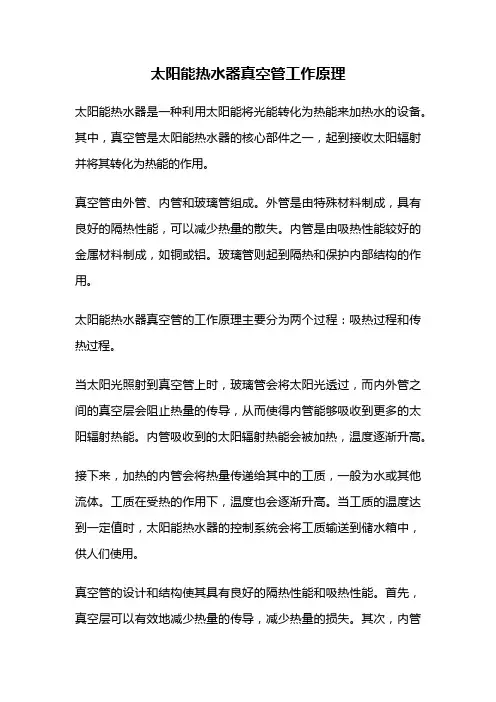 太阳能热水器真空管工作原理

太阳能热水器是一种利用太阳能将光能转化为热能来加热水的设备。其中，真空管是太阳能热水器的核心部件之一，起到接收太阳辐射并将其转化为热能的作用。

真空管由外管、内管和玻璃管组成。外管是由特殊材料制成，具有良好的隔热性能，可以减少热量的散失。内管是由吸热性能较好的金属材料制成，如铜或铝。玻璃管则起到隔热和保护内部结构的作用。

太阳能热水器真空管的工作原理主要分为两个过程：吸热过程和传热过程。

当太阳光照射到真空管上时，玻璃管会将太阳光透过，而内外管之间的真空层会阻止热量的传导，从而使得内管能够吸收到更多的太阳辐射热能。内管吸收到的太阳辐射热能会被加热，温度逐渐升高。

接下来，加热的内管会将热量传递给其中的工质，一般为水或其他流体。工质在受热的作用下，温度也会逐渐升高。当工质的温度达到一定值时，太阳能热水器的控制系统会将工质输送到储水箱中，供人们使用。

真空管的设计和结构使其具有良好的隔热性能和吸热性能。首先，真空层可以有效地减少热量的传导，减少热量的损失。其次，内管